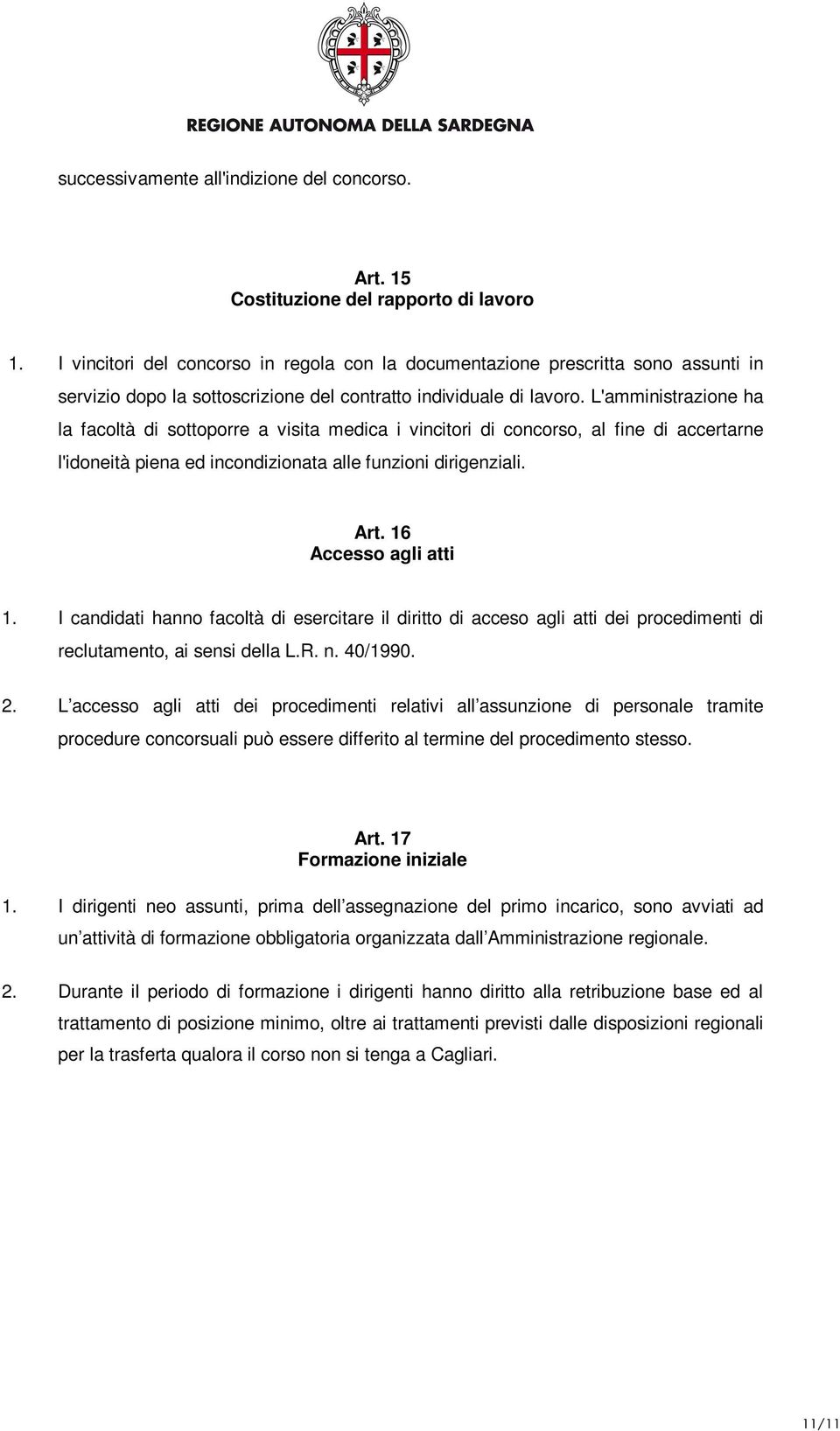 REGIONE AUTONOMA DELLA SARDEGNA

successivamente all'indizione del concorso.

Art. 15
Costituzione del rapporto di lavoro

1. I vincitori del concorso in regola con la documentazione prescritta sono assunti in servizio dopo la sottoscrizione del contratto individuale di lavoro. L'amministrazione ha la facoltà di sottoporre a visita medica i vincitori di concorso, al fine di accertarne l'idoneità piena ed incondizionata alle funzioni dirigenziali.

Art. 16
Accesso agli atti

1. I candidati hanno facoltà di esercitare il diritto di acceso agli atti dei procedimenti di reclutamento, ai sensi della L.R. n. 40/1990.

2. L accesso agli atti dei procedimenti relativi all assunzione di personale tramite procedure concorsuali può essere differito al termine del procedimento stesso.

Art. 17
Formazione iniziale

1. I dirigenti neo assunti, prima dell assegnazione del primo incarico, sono avviati ad un attività di formazione obbligatoria organizzata dall Amministrazione regionale.

2. Durante il periodo di formazione i dirigenti hanno diritto alla retribuzione base ed al trattamento di posizione minimo, oltre ai trattamenti previsti dalle disposizioni regionali per la trasferta qualora il corso non si tenga a Cagliari.

11/11